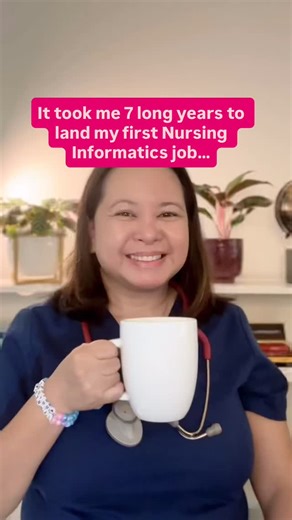 It took me 7 long years to land my first Nursing Informatics job...